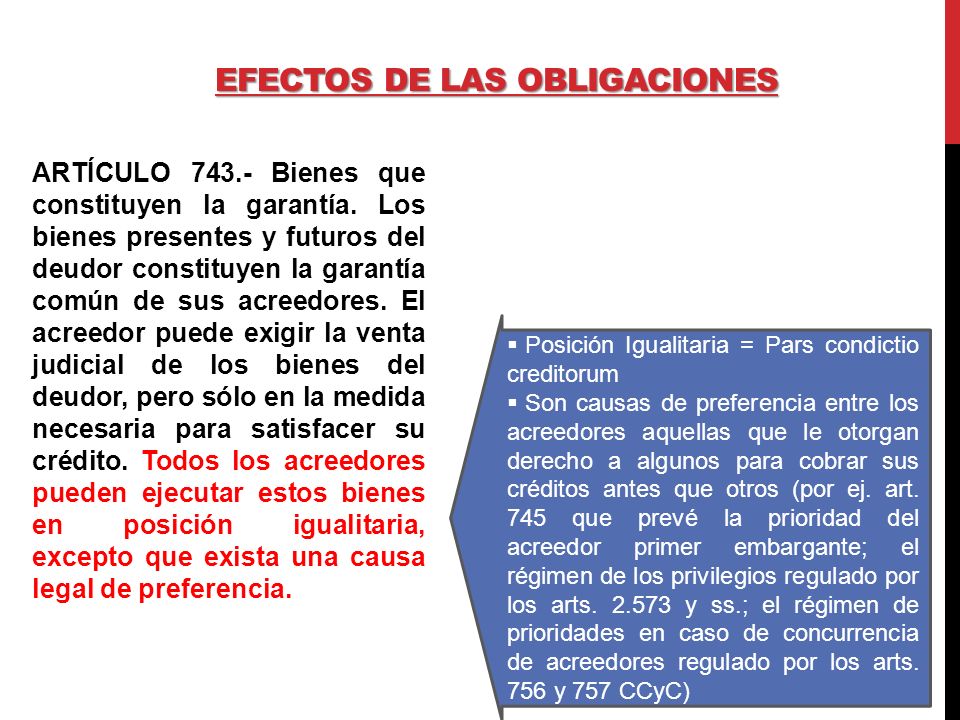 EFECTOS DE LAS OBLIGACIONES

ARTÍCULO 743.- Bienes que constituyen la garantía. Los bienes presentes y futuros del deudor constituyen la garantía común de sus acreedores. El acreedor puede exigir la venta judicial de los bienes del deudor, pero sólo en la medida necesaria para satisfacer su crédito. Todos los acreedores pueden ejecutar estos bienes en posición igualitaria, excepto que exista una causa legal de preferencia.

▪ Posición Igualitaria = Pars condictio creditorum
▪ Son causas de preferencia entre los acreedores aquellas que le otorgan derecho a algunos para cobrar sus créditos antes que otros (por ej. art. 745 que prevé la prioridad del acreedor primer embargante; el régimen de los privilegios regulado por los arts. 2.573 y ss.; el régimen de prioridades en caso de concurrencia de acreedores regulado por los arts. 756 y 757 CCyC)